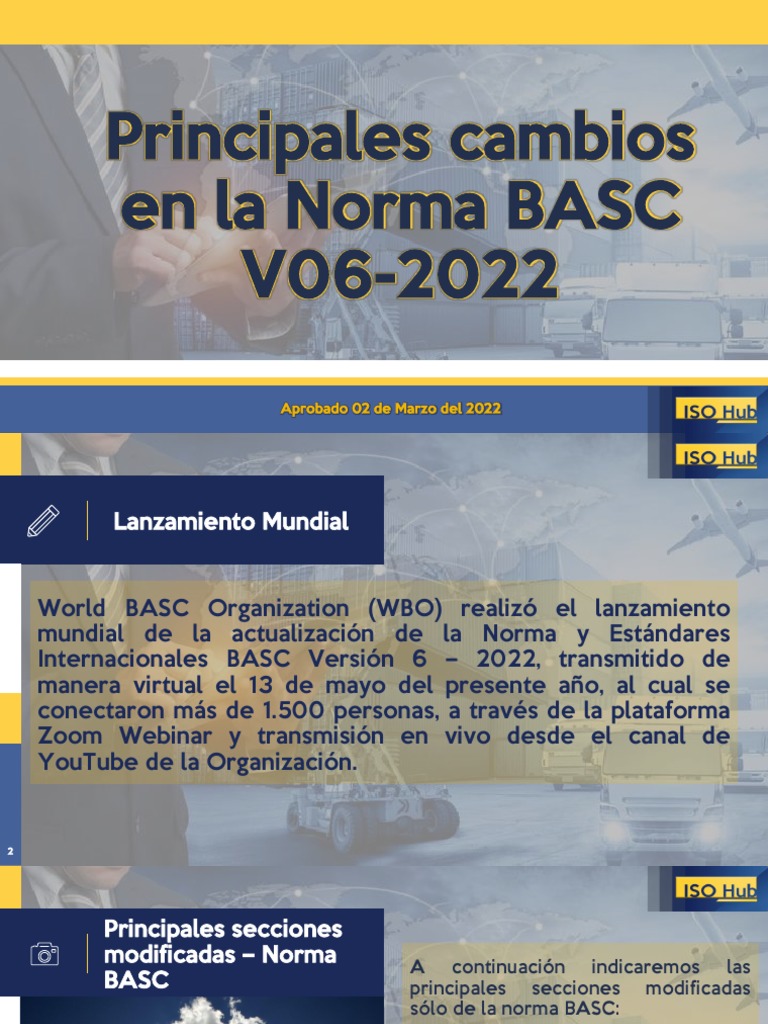 Principales cambios en la Norma BASC V06-2022

Aprobado 02 de Marzo del 2022

ISO Hub

ISO Hub

Lanzamiento Mundial

World BASC Organization (WBO) realizó el lanzamiento mundial de la actualización de la Norma y Estándares Internacionales BASC Versión 6 – 2022, transmitido de manera virtual el 13 de mayo del presente año, al cual se conectaron más de 1.500 personas, a través de la plataforma Zoom Webinar y transmisión en vivo desde el canal de YouTube de la Organización.

2

ISO Hub

Principales secciones modificadas – Norma BASC

A continuación indicaremos las principales secciones modificadas sólo de la norma BASC: